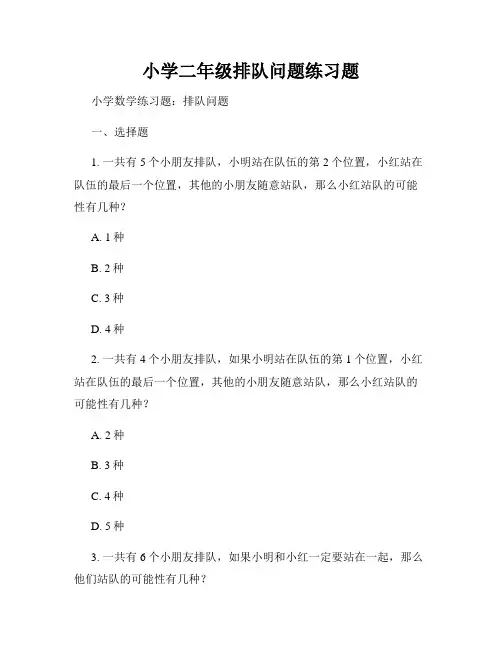 小学二年级排队问题练习题

小学数学练习题：排队问题

一、选择题

1. 一共有 5 个小朋友排队，小明站在队伍的第 2 个位置，小红站在队伍的最后一个位置，其他的小朋友随意站队，那么小红站队的可能性有几种？

A. 1 种

B. 2 种

C. 3 种

D. 4 种

2. 一共有 4 个小朋友排队，如果小明站在队伍的第 1 个位置，小红站在队伍的最后一个位置，其他的小朋友随意站队，那么小红站队的可能性有几种？

A. 2 种

B. 3 种

C. 4 种

D. 5 种

3. 一共有 6 个小朋友排队，如果小明和小红一定要站在一起，那么他们站队的可能性有几种？